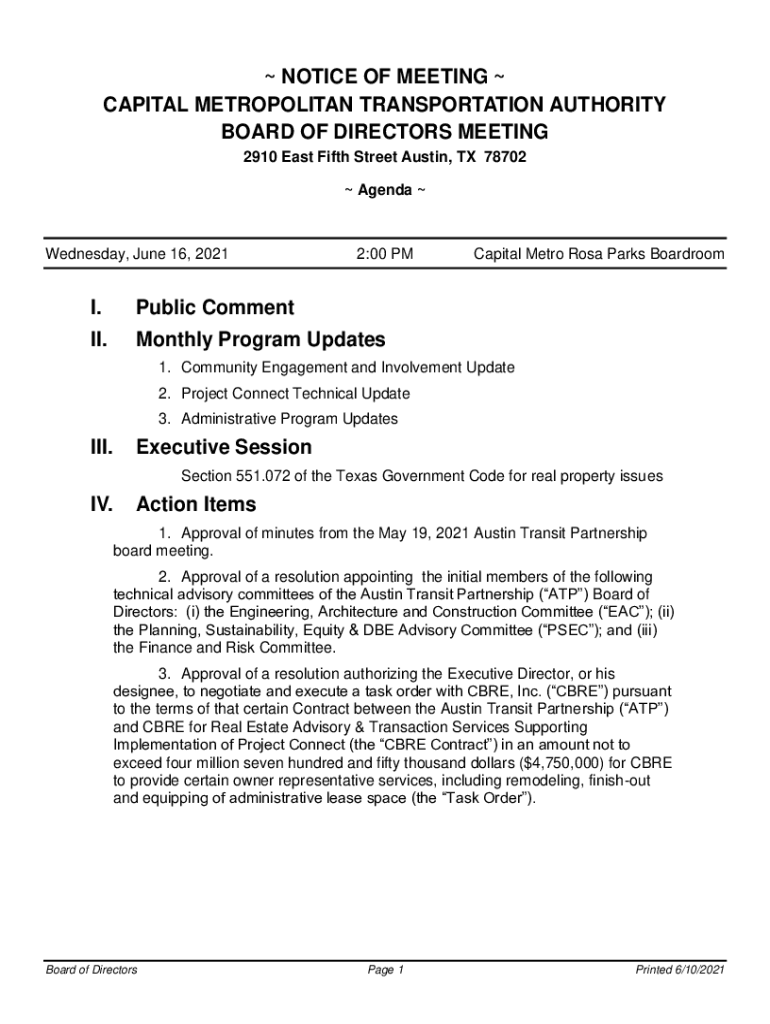 ~ NOTICE OF MEETING ~
CAPITAL METROPOLITAN TRANSPORTATION AUTHORITY
BOARD OF DIRECTORS MEETING

2910 East Fifth Street Austin, TX 78702

~ Agenda ~

Wednesday, June 16, 2021 2:00 PM Capital Metro Rosa Parks Boardroom

I. Public Comment

II. Monthly Program Updates

1. Community Engagement and Involvement Update

2. Project Connect Technical Update

3. Administrative Program Updates

III. Executive Session

Section 551.072 of the Texas Government Code for real property issues

IV. Action Items

1. Approval of minutes from the May 19, 2021 Austin Transit Partnership board meeting.

2. Approval of a resolution appointing the initial members of the following technical advisory committees of the Austin Transit Partnership ("ATP") Board of Directors: (i) the Engineering, Architecture and Construction Committee ("EAC"); (ii) the Planning, Sustainability, Equity & DBE Advisory Committee ("PSEC"); and (iii) the Finance and Risk Committee.

3. Approval of a resolution authorizing the Executive Director, or his designee, to negotiate and execute a task order with CBRE, Inc. ("CBRE") pursuant to the terms of that certain Contract between the Austin Transit Partnership ("ATP") and CBRE for Real Estate Advisory & Transaction Services Supporting Implementation of Project Connect (the "CBRE Contract") in an amount not to exceed four million seven hundred and fifty thousand dollars ($4,750,000) for CBRE to provide certain owner representative services, including remodeling, finish-out and equipping of administrative lease space (the "Task Order").

Board of Directors Page 1 Printed 6/10/2021